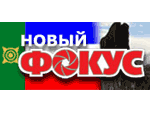 НОВЫЙ
ФОКУС